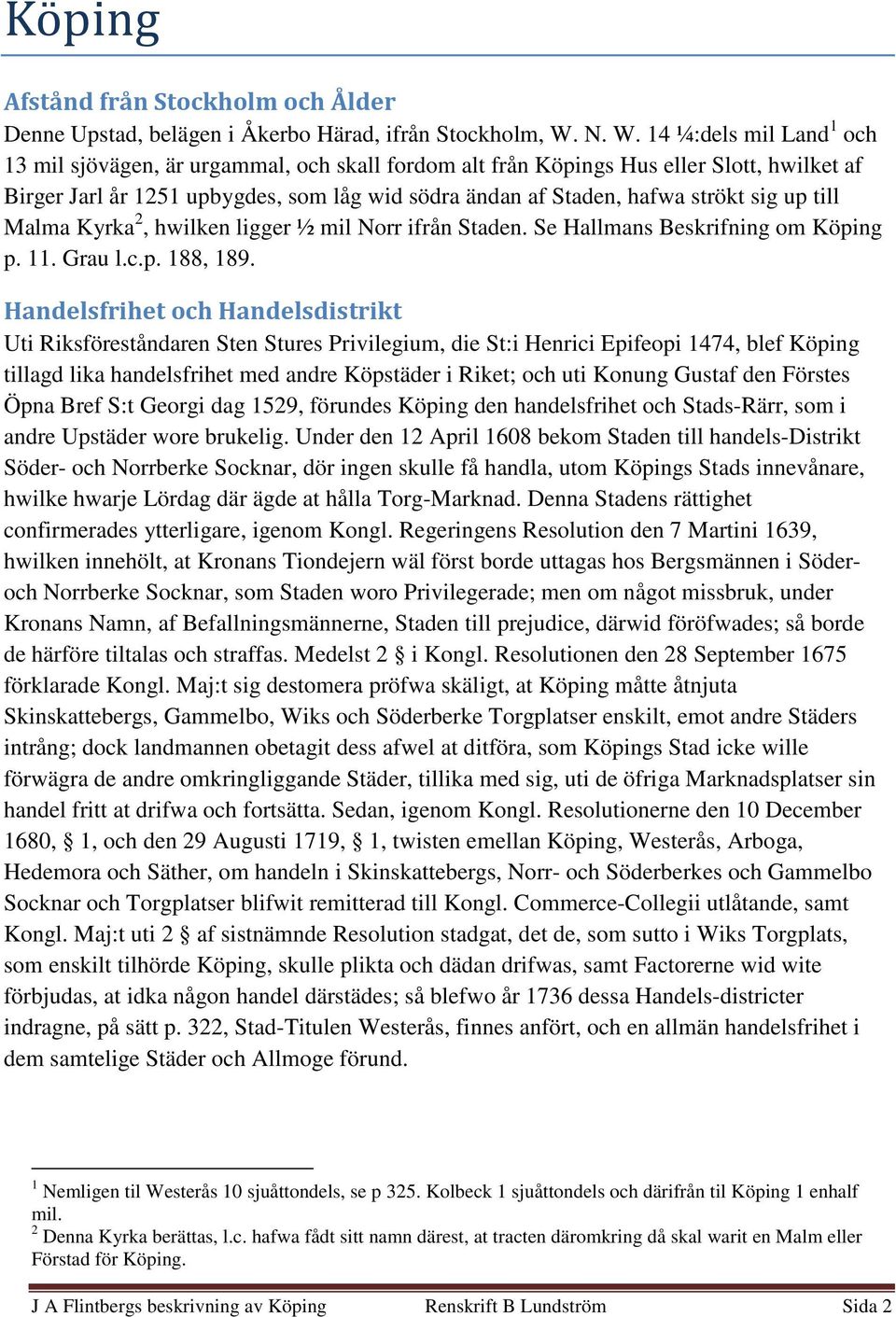 Köping

Afstånd från Stockholm och Ålder

Denne Upstad, belägen i Åkerbo Härad, ifrån Stockholm, W. N. W. 14 ¼:dels mil Land$^1$ och 13 mil sjövägen, är urgammal, och skall fordom alt från Köpings Hus eller Slott, hwilket af Birger Jarl år 1251 upbygdes, som låg wid södra ändan af Staden, hafwa strökt sig up till Malma Kyrka$^2$, hwilken ligger ½ mil Norr ifrån Staden. Se Hallmans Beskrifning om Köping p. 11. Grau l.c.p. 188, 189.

Handelsfrihet och Handelsdistrikt

Uti Riksföreståndaren Sten Stures Privilegium, die St:i Henrici Epifeopi 1474, blef Köping tillagd lika handelsfrihet med andre Köpstäder i Riket; och uti Konung Gustaf den Förstes Öpna Bref S:t Georgi dag 1529, förundes Köping den handelsfrihet och Stads-Rärr, som i andre Upstäder wore brukelig. Under den 12 April 1608 bekom Staden till handels-Distrikt Söder- och Norrberke Socknar, dör ingen skulle få handla, utom Köpings Stads innevånare, hwilke hwarje Lördag där ägde at hålla Torg-Marknad. Denna Stadens rättighet confirmerades ytterligare, igenom Kongl. Regeringens Resolution den 7 Martini 1639, hwilken innehölt, at Kronans Tiondejern wäl först borde uttagas hos Bergsmännen i Söder- och Norrberke Socknar, som Staden woro Privilegerade; men om något missbruk, under Kronans Namn, af Befallningsmännerne, Staden till prejudice, därwid föröfwades; så borde de härföre tiltalas och straffas. Medelst 2 § i Kongl. Resolutionen den 28 September 1675 förklarade Kongl. Maj:t sig destomera pröfwa skäligt, at Köping måtte åtnjuta Skinskattebergs, Gammelbo, Wiks och Söderberke Torgplatser enskilt, emot andre Städers intrång; dock landmannen obetagit dess afwel at ditföra, som Köpings Stad icke wille förwägra de andre omkringliggande Städer, tillika med sig, uti de öfriga Marknadsplatser sin handel fritt at drifwa och fortsätta. Sedan, igenom Kongl. Resolutionerne den 10 December 1680, § 1, och den 29 Augusti 1719, § 1, twisten emellan Köping, Westerås, Arboga, Hedemora och Säther, om handeln i Skinskattebergs, Norr- och Söderberkes och Gammelbo Socknar och Torgplatser blifwit remitterad till Kongl. Commerce-Collegii utlåtande, samt Kongl. Maj:t uti 2 § af sistnämnde Resolution stadgat, det de, som sutto i Wiks Torgplats, som enskilt tilhörde Köping, skulle plikta och dädan drifwas, samt Factorerne wid wite förbjudas, at idka någon handel därstädes; så blefwo år 1736 dessa Handels-districter indragne, på sätt p. 322, Stad-Titulen Westerås, finnes anfört, och en allmän handelsfrihet i dem samtelige Städer och Allmoge förund.

$^1$ Nemligen til Westerås 10 sjuåttondels, se p 325. Kolbeck 1 sjuåttondels och därifrån til Köping 1 enhalf mil.
$^2$ Denna Kyrka berättas, l.c. hafwa fådt sitt namn därest, at tracten däromkring då skal warit en Malm eller Förstad för Köping.

J A Flintbergs beskrivning av Köping Renskrift B Lundström Sida 2